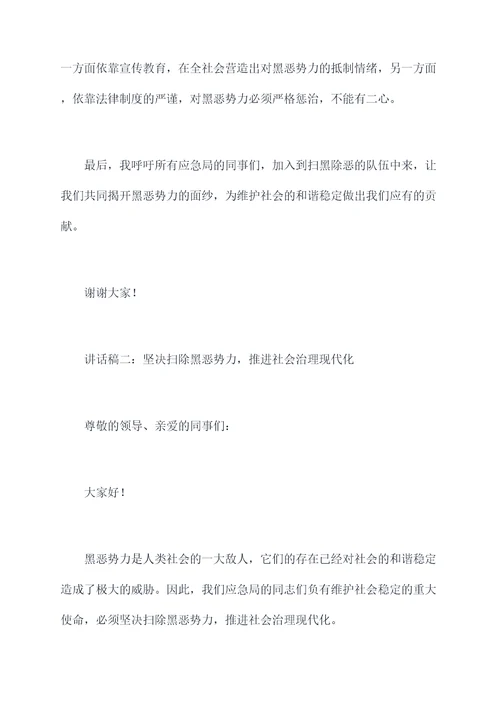 一方面依靠宣传教育，在全社会营造出对黑恶势力的抵制情绪，另一方面，依靠法律制度的严谨，对黑恶势力必须严格惩治，不能有二心。

最后，我呼吁所有应急局的同事们，加入到扫黑除恶的队伍中来，让我们共同揭开黑恶势力的面纱，为维护社会的和谐稳定做出我们应有的贡献。

谢谢大家！

讲话稿二：坚决扫除黑恶势力，推进社会治理现代化

尊敬的领导、亲爱的同事们：

大家好！

黑恶势力是人类社会的一大敌人，它们的存在已经对社会的和谐稳定造成了极大的威胁。因此，我们应急局的同志们负有维护社会稳定的重大使命，必须坚决扫除黑恶势力，推进社会治理现代化。